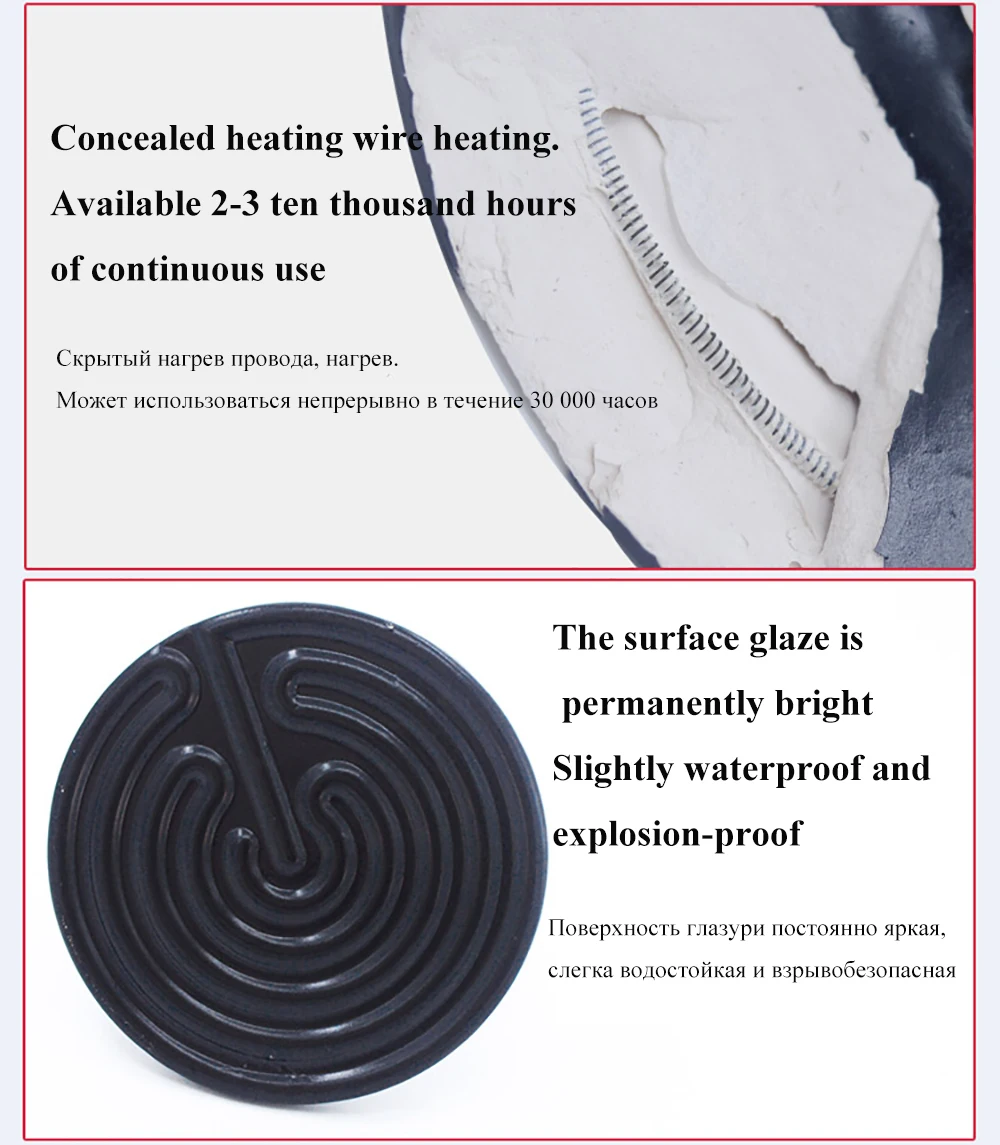 Concealed heating wire heating.
Available 2-3 ten thousand hours
of continuous use

Скрытый нагрев провода, нагрев.
Может использоваться непрерывно в течение 30 000 часов

The surface glaze is
permanently bright
Slightly waterproof and
explosion-proof

Поверхность глазури постоянно яркая,
слегка водостойкая и взрывобезопасная